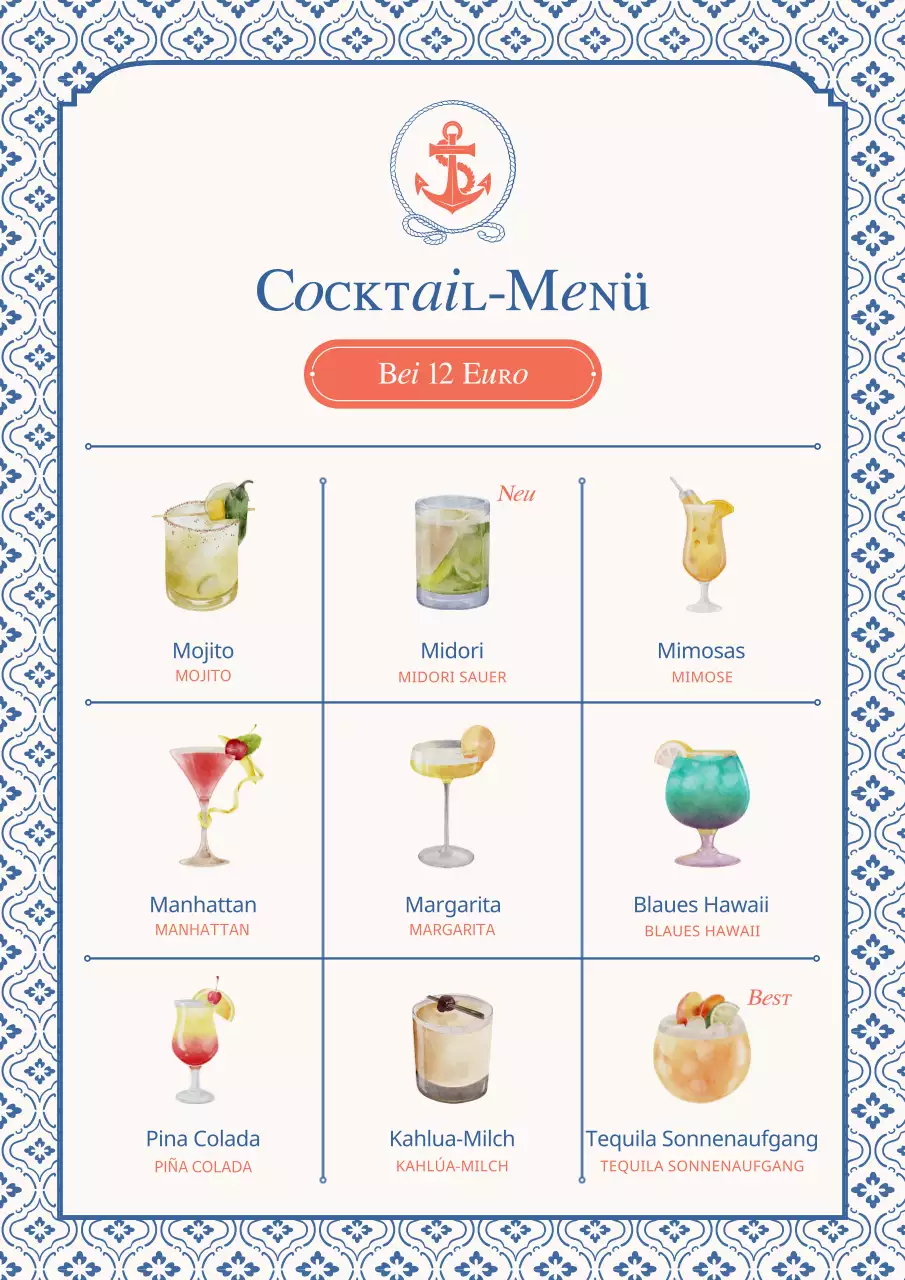 Cocktail-Menü

Bei 12 Euro

Mojito
MOJITO

Neu
Midori
MIDORI SAUER

Mimosas
MIMOSE

Manhattan
MANHATTAN

Margarita
MARGARITA

Blaues Hawaii
BLAUES HAWAII

Pina Colada
PIÑA COLADA

Kahlua-Milch
KAHLÚA-MILCH

Best
Tequila Sonnenaufgang
TEQUILA SONNENAUFGANG